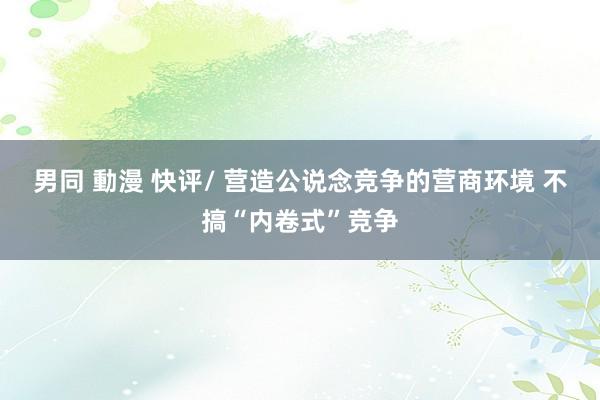 男同 動漫 快评/ 营造公说念竞争的营商环境 不搞“内卷式”竞争